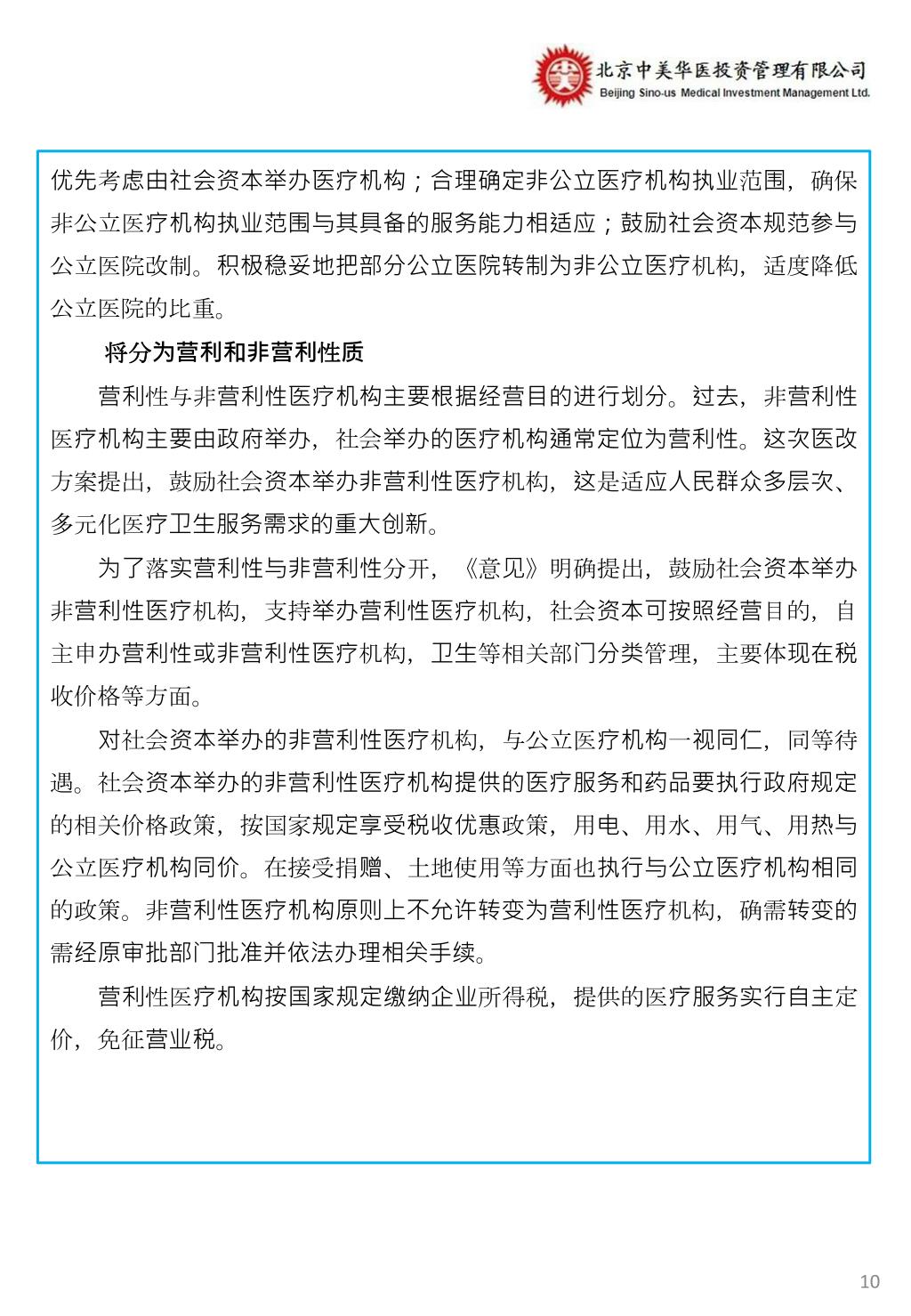 北京中美华医投资管理有限公司
Beijing Sino-us Medical Investment Management Ltd.

优先考虑由社会资本举办医疗机构；合理确定非公立医疗机构执业范围，确保非公立医疗机构执业范围与其具备的服务能力相适应；鼓励社会资本规范参与公立医院改制。积极稳妥地把部分公立医院转制为非公立医疗机构，适度降低公立医院的比重。

将分为营利和非营利性质

营利性与非营利性医疗机构主要根据经营目的进行划分。过去，非营利性医疗机构主要由政府举办，社会举办的医疗机构通常定位为营利性。这次医改方案提出，鼓励社会资本举办非营利性医疗机构，这是适应人民群众多层次、多元化医疗卫生服务需求的重大创新。

为了落实营利性与非营利性分开，《意见》明确提出，鼓励社会资本举办非营利性医疗机构，支持举办营利性医疗机构，社会资本可按照经营目的，自主申办营利性或非营利性医疗机构，卫生等相关部门分类管理，主要体现在税收价格等方面。

对社会资本举办的非营利性医疗机构，与公立医疗机构一视同仁，同等待遇。社会资本举办的非营利性医疗机构提供的医疗服务和药品要执行政府规定的相关价格政策，按国家规定享受税收优惠政策，用电、用水、用气、用热与公立医疗机构同价。在接受捐赠、土地使用等方面也执行与公立医疗机构相同的政策。非营利性医疗机构原则上不允许转变为营利性医疗机构，确需转变的需经原审批部门批准并依法办理相关手续。

营利性医疗机构按国家规定缴纳企业所得税，提供的医疗服务实行自主定价，免征营业税。

10